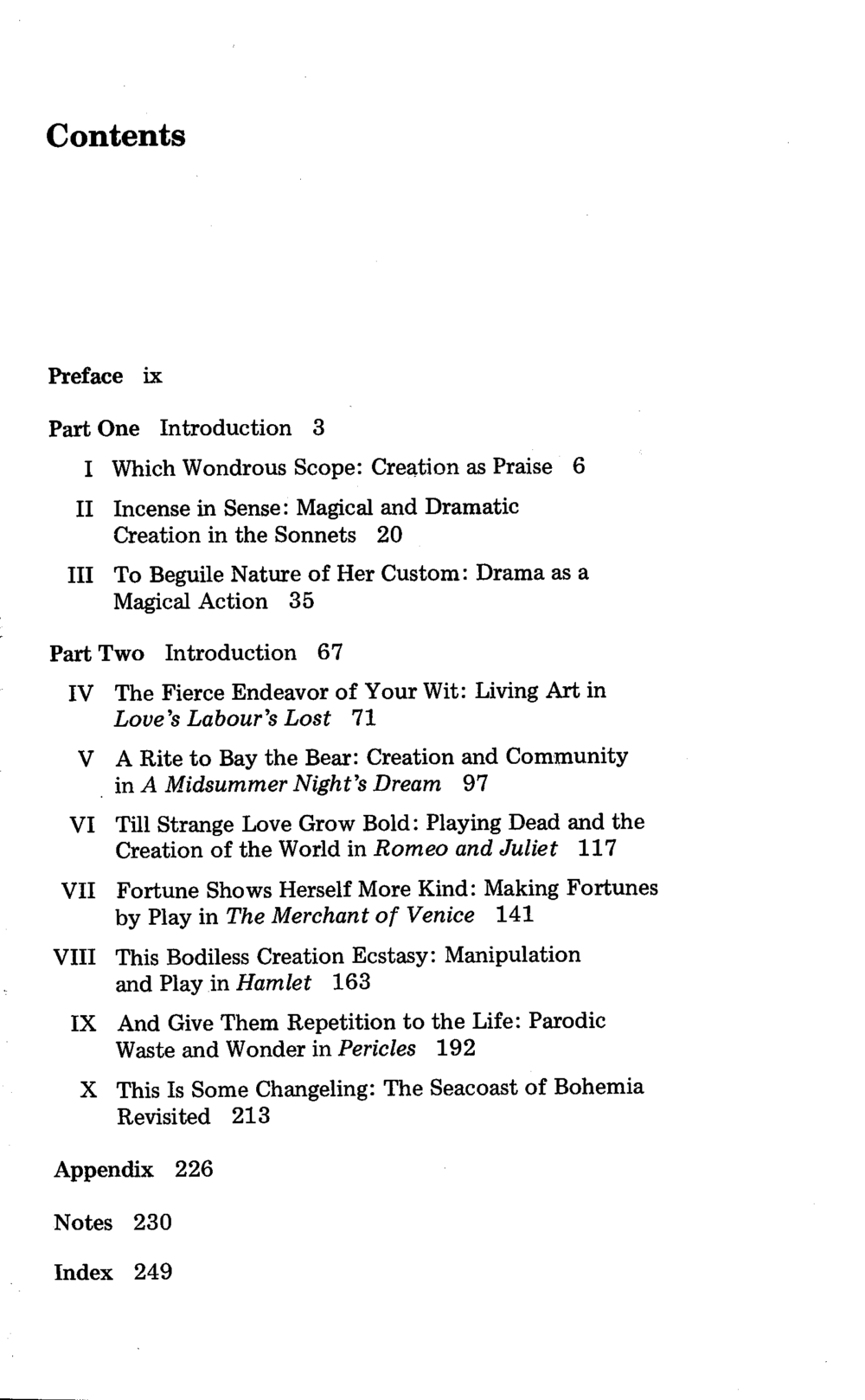 Contents

Preface ix

Part One Introduction 3

I Which Wondrous Scope: Creation as Praise 6

II Incense in Sense: Magical and Dramatic Creation in the Sonnets 20

III To Beguile Nature of Her Custom: Drama as a Magical Action 35

Part Two Introduction 67

IV The Fierce Endeavor of Your Wit: Living Art in Love's Labour's Lost 71

V A Rite to Bay the Bear: Creation and Community in A Midsummer Night's Dream 97

VI Till Strange Love Grow Bold: Playing Dead and the Creation of the World in Romeo and Juliet 117

VII Fortune Shows Herself More Kind: Making Fortunes by Play in The Merchant of Venice 141

VIII This Bodiless Creation Ecstasy: Manipulation and Play in Hamlet 163

IX And Give Them Repetition to the Life: Parodic Waste and Wonder in Pericles 192

X This Is Some Changeling: The Seacoast of Bohemia Revisited 213

Appendix 226

Notes 230

Index 249